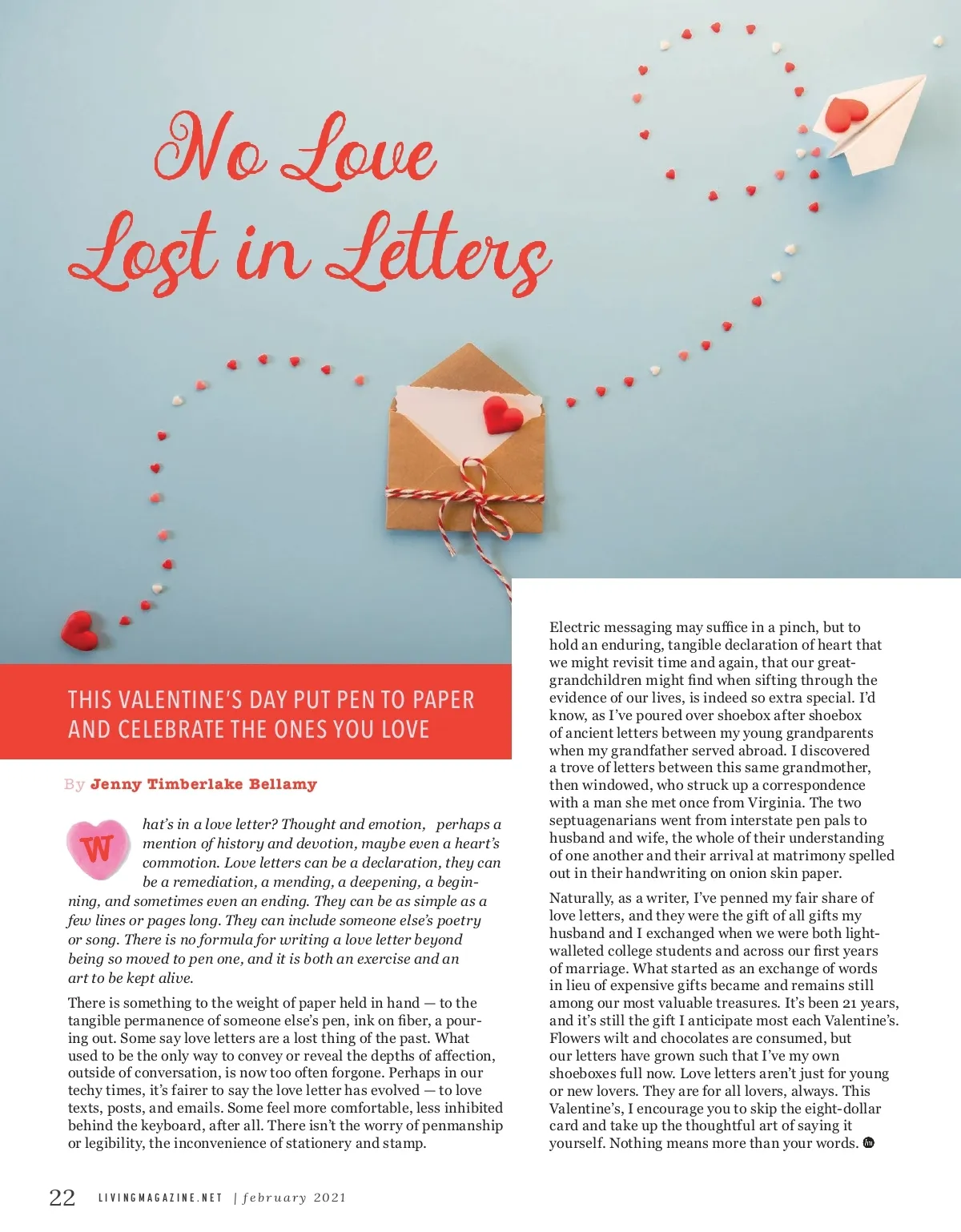 No Love Lost in Letters

THIS VALENTINE'S DAY PUT PEN TO PAPER AND CELEBRATE THE ONES YOU LOVE

By Jenny Timberlake Bellamy

What's in a love letter? Thought and emotion, perhaps a mention of history and devotion, maybe even a heart's commotion. Love letters can be a declaration, they can be a remediation, a mending, a deepening, a beginning, and sometimes even an ending. They can be as simple as a few lines or pages long. They can include someone else's poetry or song. There is no formula for writing a love letter beyond being so moved to pen one, and it is both an exercise and an art to be kept alive.

There is something to the weight of paper held in hand — to the tangible permanence of someone else's pen, ink on fiber, a pouring out. Some say love letters are a lost thing of the past. What used to be the only way to convey or reveal the depths of affection, outside of conversation, is now too often forgone. Perhaps in our techy times, it's fairer to say the love letter has evolved — to love texts, posts, and emails. Some feel more comfortable, less inhibited behind the keyboard, after all. There isn't the worry of penmanship or legibility, the inconvenience of stationery and stamp.

Electric messaging may suffice in a pinch, but to hold an enduring, tangible declaration of heart that we might revisit time and again, that our great-grandchildren might find when sifting through the evidence of our lives, is indeed so extra special. I'd know, as I've poured over shoebox after shoebox of ancient letters between my young grandparents when my grandfather served abroad. I discovered a trove of letters between this same grandmother, then windowed, who struck up a correspondence with a man she met once from Virginia. The two septuagenarians went from interstate pen pals to husband and wife, the whole of their understanding of one another and their arrival at matrimony spelled out in their handwriting on onion skin paper.

Naturally, as a writer, I've penned my fair share of love letters, and they were the gift of all gifts my husband and I exchanged when we were both light-walleted college students and across our first years of marriage. What started as an exchange of words in lieu of expensive gifts became and remains still among our most valuable treasures. It's been 21 years, and it's still the gift I anticipate most each Valentine's. Flowers wilt and chocolates are consumed, but our letters have grown such that I've my own shoeboxes full now. Love letters aren't just for young or new lovers. They are for all lovers, always. This Valentine's, I encourage you to skip the eight-dollar card and take up the thoughtful art of saying it yourself. Nothing means more than your words.

22 LIVINGMAGAZINE.NET | february 2021